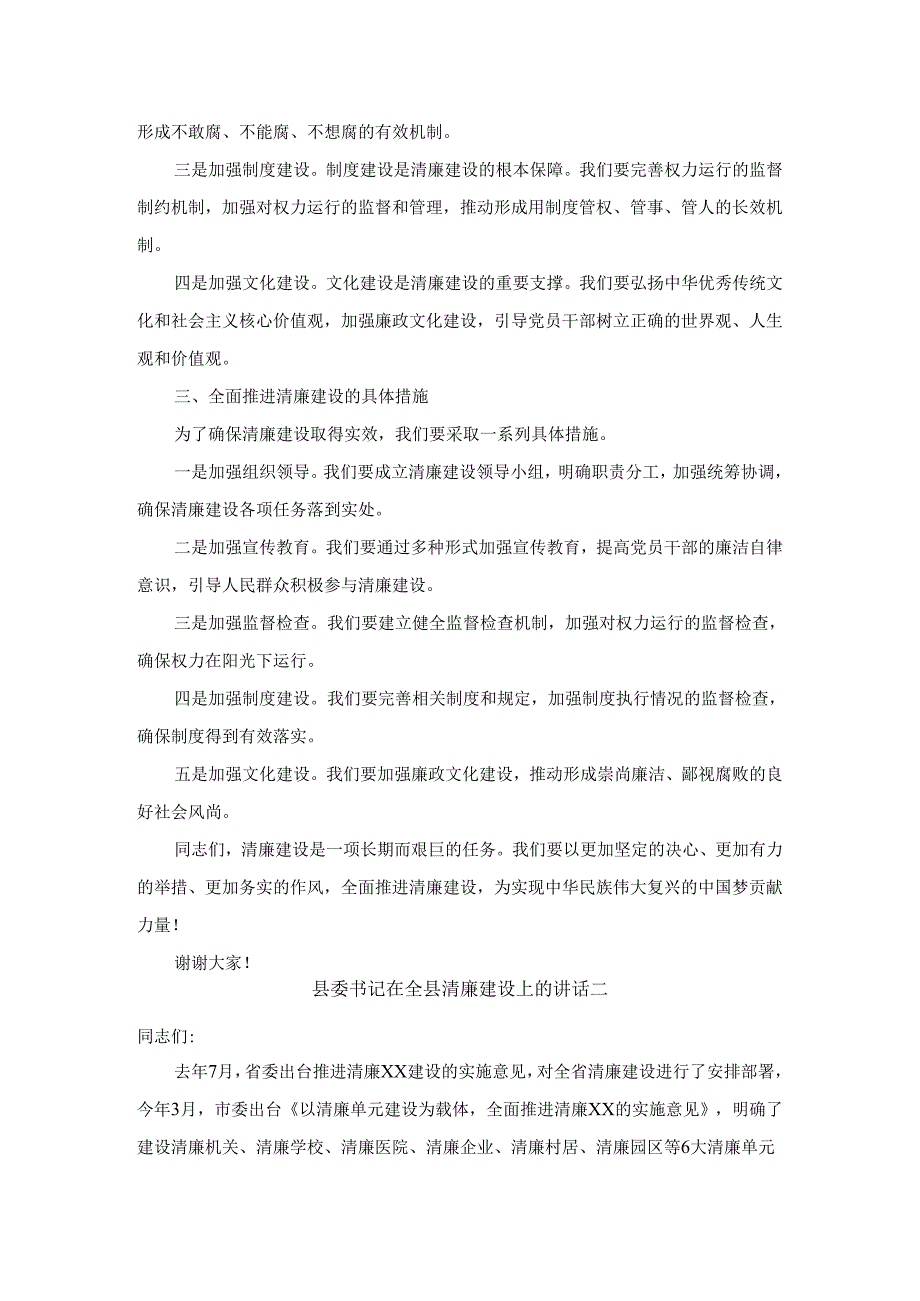 形成不敢腐、不能腐、不想腐的有效机制。

三是加强制度建设。制度建设是清廉建设的根本保障。我们要完善权力运行的监督制约机制，加强对权力运行的监督和管理，推动形成用制度管权、管事、管人的长效机制。

四是加强文化建设。文化建设是清廉建设的重要支撑。我们要弘扬中华优秀传统文化和社会主义核心价值观，加强廉政文化建设，引导党员干部树立正确的世界观、人生观和价值观。

三、全面推进清廉建设的具体措施

为了确保清廉建设取得实效，我们要采取一系列具体措施。

一是加强组织领导。我们要成立清廉建设领导小组，明确职责分工，加强统筹协调，确保清廉建设各项任务落到实处。

二是加强宣传教育。我们要通过多种形式加强宣传教育，提高党员干部的廉洁自律意识，引导人民群众积极参与清廉建设。

三是加强监督检查。我们要建立健全监督检查机制，加强对权力运行的监督检查，确保权力在阳光下运行。

四是加强制度建设。我们要完善相关制度和规定，加强制度执行情况的监督检查，确保制度得到有效落实。

五是加强文化建设。我们要加强廉政文化建设，推动形成崇尚廉洁、鄙视腐败的良好社会风尚。

同志们，清廉建设是一项长期而艰巨的任务。我们要以更加坚定的决心、更加有力的举措、更加务实的作风，全面推进清廉建设，为实现中华民族伟大复兴的中国梦贡献力量！

谢谢大家！

县委书记在全县清廉建设上的讲话二

同志们:

去年7月，省委出台推进清廉XX建设的实施意见，对全省清廉建设进行了安排部署，今年3月，市委出台《以清廉单元建设为载体，全面推进清廉XX的实施意见》，明确了建设清廉机关、清廉学校、清廉医院、清廉企业、清廉村居、清廉园区等6大清廉单元